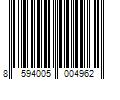 8 594005 004962